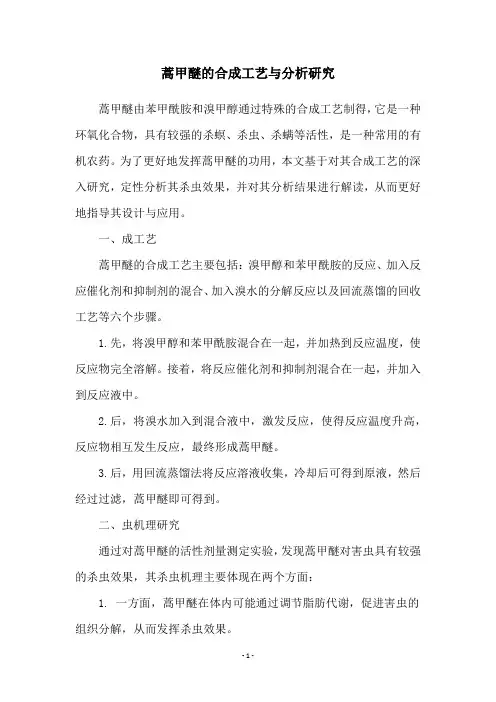 蒿甲醚的合成工艺与分析研究

蒿甲醚由苯甲酰胺和溴甲醇通过特殊的合成工艺制得，它是一种环氧化合物，具有较强的杀螟、杀虫、杀螨等活性，是一种常用的有机农药。为了更好地发挥蒿甲醚的功用，本文基于对其合成工艺的深入研究，定性分析其杀虫效果，并对其分析结果进行解读，从而更好地指导其设计与应用。

一、成工艺

蒿甲醚的合成工艺主要包括：溴甲醇和苯甲酰胺的反应、加入反应催化剂和抑制剂的混合、加入溴水的分解反应以及回流蒸馏的回收工艺等六个步骤。

1.先，将溴甲醇和苯甲酰胺混合在一起，并加热到反应温度，使反应物完全溶解。接着，将反应催化剂和抑制剂混合在一起，并加入到反应液中。

2.后，将溴水加入到混合液中，激发反应，使得反应温度升高，反应物相互发生反应，最终形成蒿甲醚。

3.后，用回流蒸馏法将反应溶液收集，冷却后可得到原液，然后经过过滤，蒿甲醚即可得到。

二、虫机理研究

通过对蒿甲醚的活性剂量测定实验，发现蒿甲醚对害虫具有较强的杀虫效果，其杀虫机理主要体现在两个方面：

1. 一方面，蒿甲醚在体内可能通过调节脂肪代谢，促进害虫的组织分解，从而发挥杀虫效果。

- 1 -